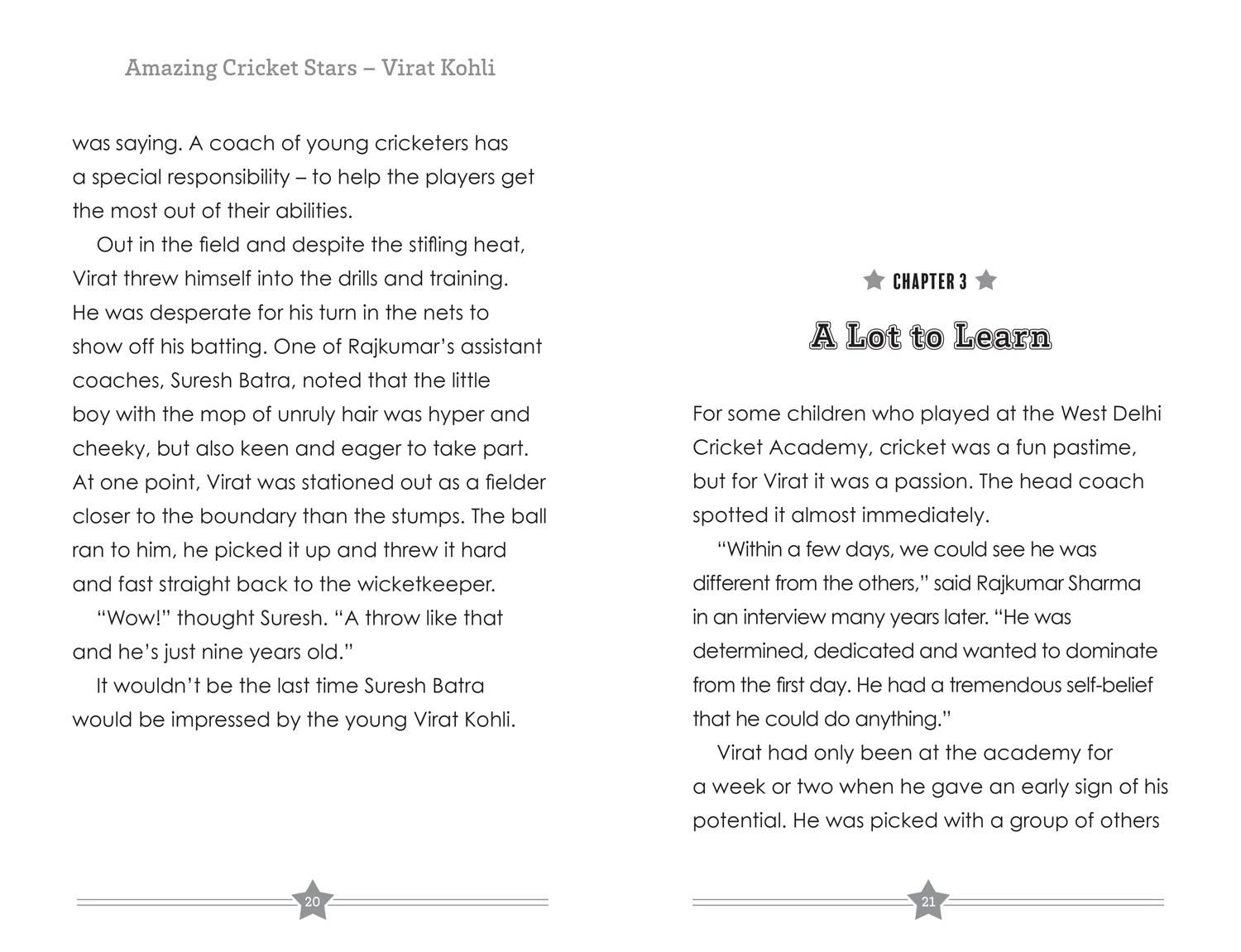 Amazing Cricket Stars – Virat Kohli

was saying. A coach of young cricketers has a special responsibility – to help the players get the most out of their abilities.

Out in the field and despite the stifling heat, Virat threw himself into the drills and training. He was desperate for his turn in the nets to show off his batting. One of Rajkumar's assistant coaches, Suresh Batra, noted that the little boy with the mop of unruly hair was hyper and cheeky, but also keen and eager to take part. At one point, Virat was stationed out as a fielder closer to the boundary than the stumps. The ball ran to him, he picked it up and threw it hard and fast straight back to the wicketkeeper.

"Wow!" thought Suresh. "A throw like that and he's just nine years old."

It wouldn't be the last time Suresh Batra would be impressed by the young Virat Kohli.

20

CHAPTER 3

A Lot to Learn

For some children who played at the West Delhi Cricket Academy, cricket was a fun pastime, but for Virat it was a passion. The head coach spotted it almost immediately.

"Within a few days, we could see he was different from the others," said Rajkumar Sharma in an interview many years later. "He was determined, dedicated and wanted to dominate from the first day. He had a tremendous self-belief that he could do anything."

Virat had only been at the academy for a week or two when he gave an early sign of his potential. He was picked with a group of others

21